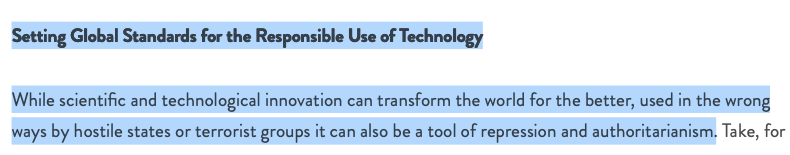 Setting Global Standards for the Responsible Use of Technology

While scientific and technological innovation can transform the world for the better, used in the wrong ways by hostile states or terrorist groups it can also be a tool of repression and authoritarianism. Take, for